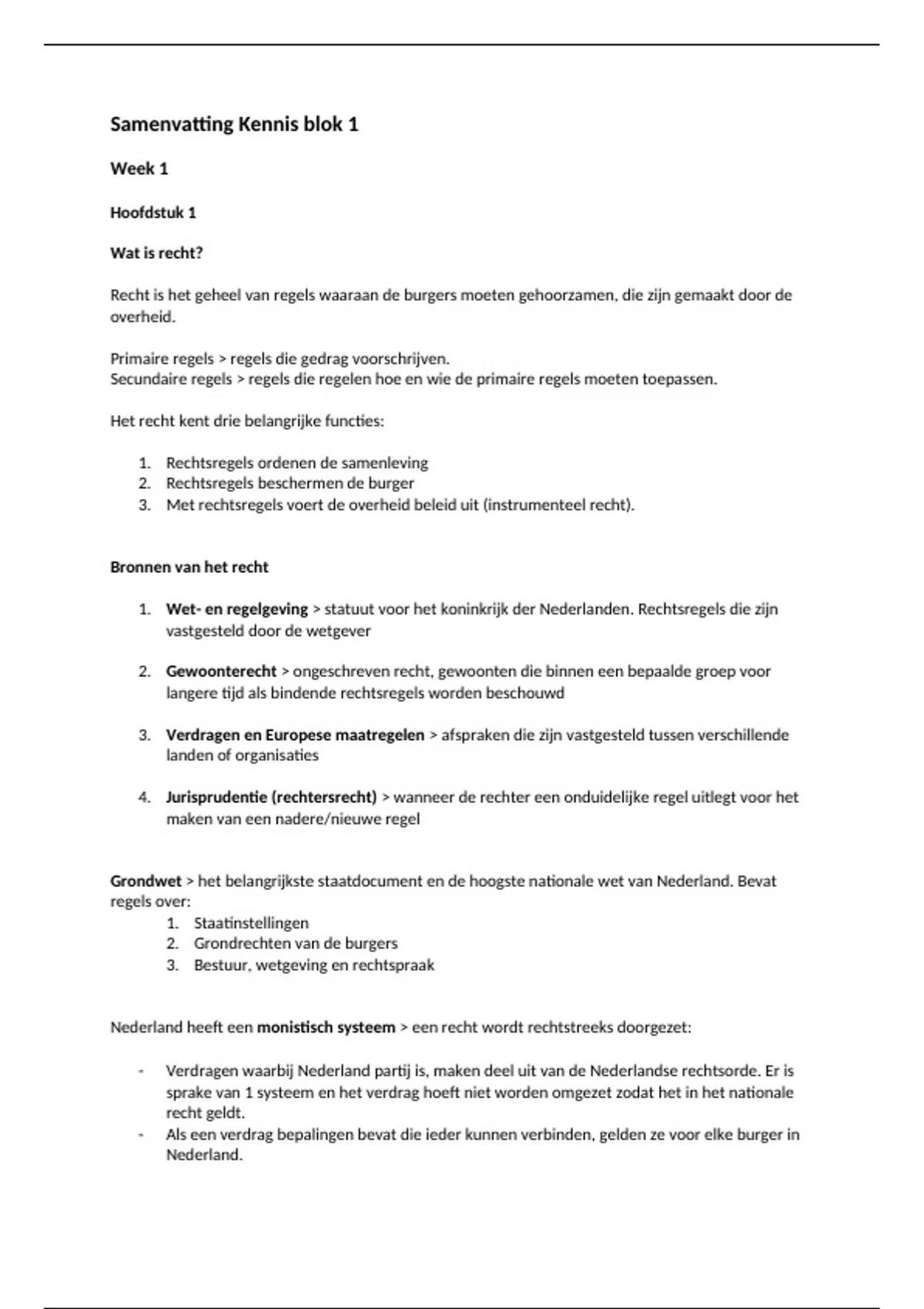 Samenvatting Kennis blok 1

Week 1

Hoofdstuk 1

Wat is recht?

Recht is het geheel van regels waaraan de burgers moeten gehoorzamen, die zijn gemaakt door de overheid.

Primaire regels > regels die gedrag voorschrijven.
Secundaire regels > regels die regelen hoe en wie de primaire regels moeten toepassen.

Het recht kent drie belangrijke functies:

1. Rechtsregels ordenen de samenleving
2. Rechtsregels beschermen de burger
3. Met rechtsregels voert de overheid beleid uit (instrumenteel recht).

Bronnen van het recht

1. Wet- en regelgeving > statuut voor het koninkrijk der Nederlanden. Rechtsregels die zijn vastgesteld door de wetgever

2. Gewoonterecht > ongeschreven recht, gewoonten die binnen een bepaalde groep voor langere tijd als bindende rechtsregels worden beschouwd

3. Verdragen en Europese maatregelen > afspraken die zijn vastgesteld tussen verschillende landen of organisaties

4. Jurisprudentie (rechtersrecht) > wanneer de rechter een onduidelijke regel uitlegt voor het maken van een nadere/nieuwe regel

Grondwet > het belangrijkste staatdocument en de hoogste nationale wet van Nederland. Bevat regels over:
1. Staatinstellingen
2. Grondrechten van de burgers
3. Bestuur, wetgeving en rechtspraak

Nederland heeft een monistisch systeem > een recht wordt rechtstreeks doorgezet:

- Verdragen waarbij Nederland partij is, maken deel uit van de Nederlandse rechtsorde. Er is sprake van 1 systeem en het verdrag hoeft niet worden omgezet zodat het in het nationale recht geldt.
- Als een verdrag bepalingen bevat die ieder kunnen verbinden, gelden ze voor elke burger in Nederland.